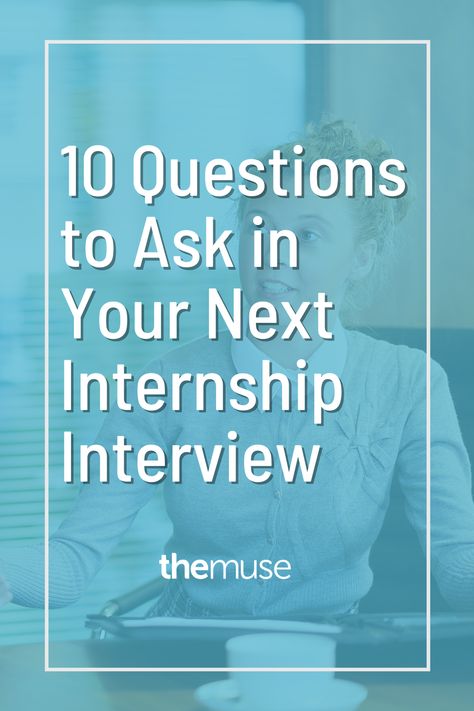 10 Questions to Ask in Your Next Internship Interview

themuse